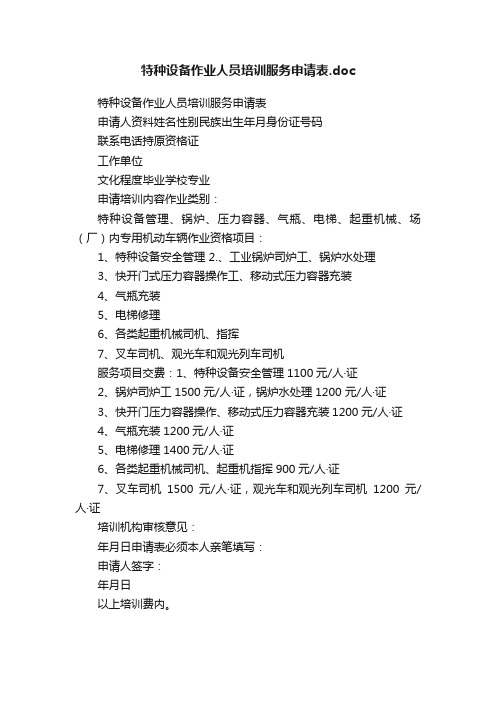 特种设备作业人员培训服务申请表.doc

特种设备作业人员培训服务申请表

申请人资料姓名性别民族出生年月身份证号码

联系电话持原资格证

工作单位

文化程度毕业学校专业

申请培训内容作业类别：

特种设备管理、锅炉、压力容器、气瓶、电梯、起重机械、场（厂）内专用机动车辆作业资格项目：

1、特种设备安全管理 2.、工业锅炉司炉工、锅炉水处理

3、快开门式压力容器操作工、移动式压力容器充装

4、气瓶充装

5、电梯修理

6、各类起重机械司机、指挥

7、叉车司机、观光车和观光列车司机

服务项目交费：1、特种设备安全管理 1100 元/人·证

2、锅炉司炉工 1500 元/人·证，锅炉水处理 1200 元/人·证

3、快开门压力容器操作、移动式压力容器充装 1200 元/人·证

4、气瓶充装 1200 元/人·证

5、电梯修理 1400 元/人·证

6、各类起重机械司机、起重机指挥 900 元/人·证

7、叉车司机 1500 元/人·证，观光车和观光列车司机 1200 元/人·证

培训机构审核意见：

年月日申请表必须本人亲笔填写：

申请人签字：

年月日

以上培训费内。